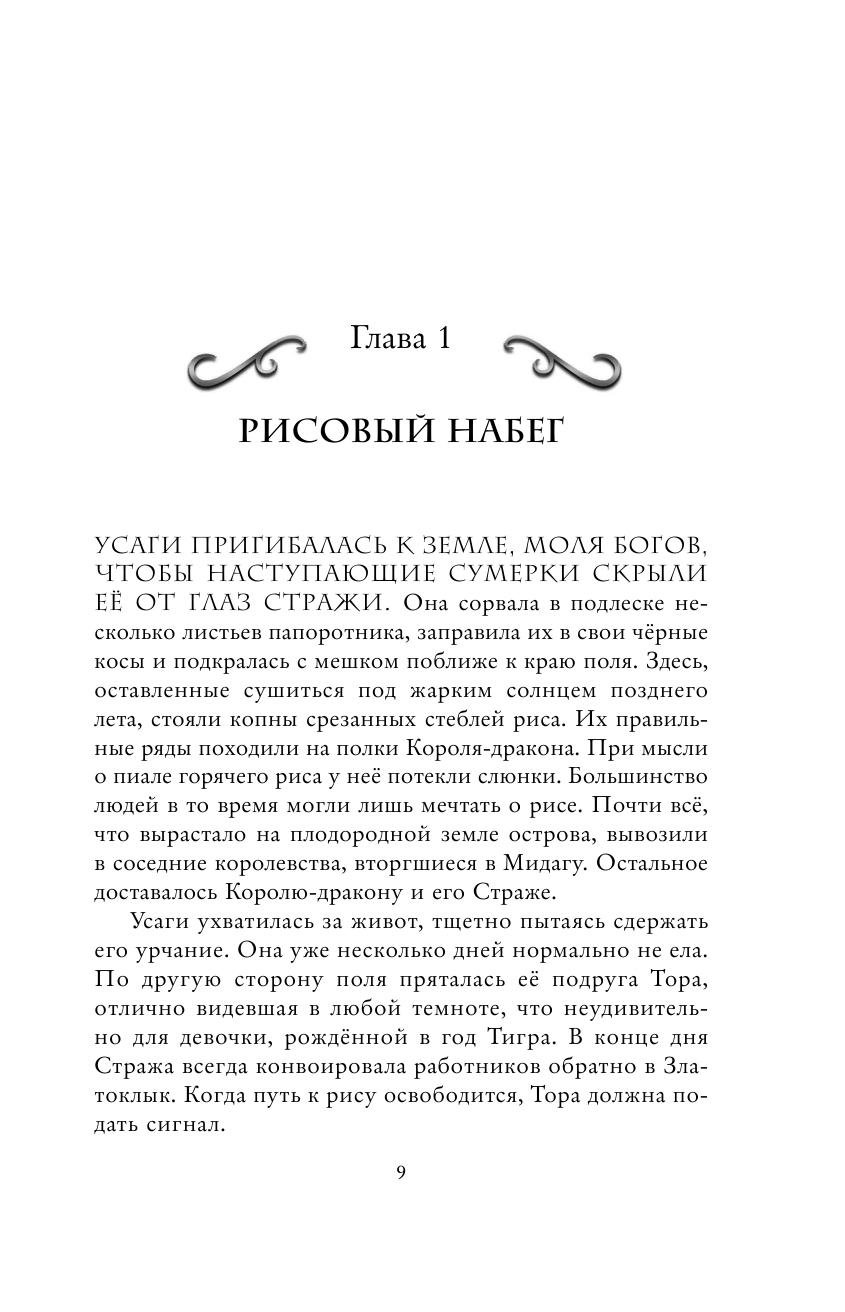 Глава 1

РИСОВЫЙ НАБЕГ

УСАГИ ПРИГИБАЛАСЬ К ЗЕМЛЕ, МОЛЯ БОГОВ, ЧТОБЫ НАСТУПАЮЩИЕ СУМЕРКИ СКРЫЛИ ЕЁ ОТ ГЛАЗ СТРАЖИ. Она сорвала в подлеске несколько листьев папоротника, заправила их в свои чёрные косы и подкралась с мешком поближе к краю поля. Здесь, оставленные сушиться под жарким солнцем позднего лета, стояли копны срезанных стеблей риса. Их правильные ряды походили на полки Короля-дракона. При мысли о пиале горячего риса у неё потекли слюнки. Большинство людей в то время могли лишь мечтать о рисе. Почти всё, что вырастало на плодородной земле острова, вывозили в соседние королевства, вторгшиеся в Мидагу. Остальное доставалось Королю-дракону и его Страже.

Усаги ухватилась за живот, тщетно пытаясь сдержать его урчание. Она уже несколько дней нормально не ела. По другую сторону поля пряталась её подруга Тора, отлично видевшая в любой темноте, что неудивительно для девочки, рождённой в год Тигра. В конце дня Стража всегда конвоировала работников обратно в Златоклык. Когда путь к рису освободится, Тора должна подать сигнал.

9